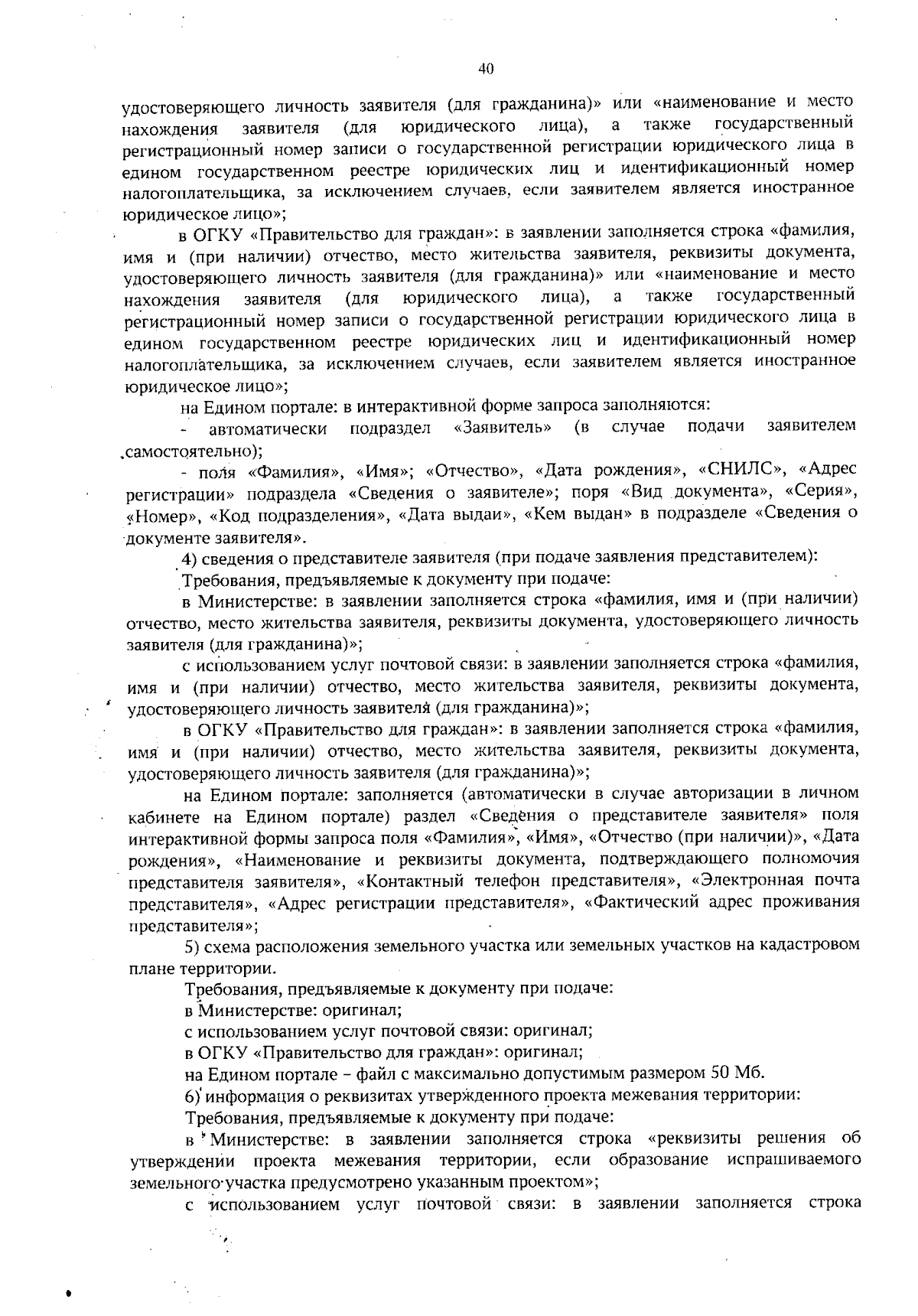 40

удостоверяющего личность заявителя (для гражданина)» или «наименование и место нахождения заявителя (для юридического лица), а также государственный регистрационный номер записи о государственной регистрации юридического лица в едином государственном реестре юридических лиц и идентификационный номер налогоплательщика, за исключением случаев, если заявителем является иностранное юридическое лицо»;

в ОГКУ «Правительство для граждан»: в заявлении заполняется строка «фамилия, имя и (при наличии) отчество, место жительства заявителя, реквизиты документа, удостоверяющего личность заявителя (для гражданина)» или «наименование и место нахождения заявителя (для юридического лица), а также государственный регистрационный номер записи о государственной регистрации юридического лица в едином государственном реестре юридических лиц и идентификационный номер налогоплательщика, за исключением случаев, если заявителем является иностранное юридическое лицо»;

на Едином портале: в интерактивной форме запроса заполняются:

- автоматически подраздел «Заявитель» (в случае подачи заявителем самостоятельно);

- поля «Фамилия», «Имя»; «Отчество», «Дата рождения», «СНИЛС», «Адрес регистрации» подраздела «Сведения о заявителе»; поря «Вид документа», «Серия», «Номер», «Код подразделения», «Дата выдаи», «Кем выдан» в подразделе «Сведения о документе заявителя».

4) сведения о представителе заявителя (при подаче заявления представителем):

Требования, предъявляемые к документу при подаче:

в Министерстве: в заявлении заполняется строка «фамилия, имя и (при наличии) отчество, место жительства заявителя, реквизиты документа, удостоверяющего личность заявителя (для гражданина)»;

с использованием услуг почтовой связи: в заявлении заполняется строка «фамилия, имя и (при наличии) отчество, место жительства заявителя, реквизиты документа, удостоверяющего личность заявителя (для гражданина)»;

в ОГКУ «Правительство для граждан»: в заявлении заполняется строка «фамилия, имя и (при наличии) отчество, место жительства заявителя, реквизиты документа, удостоверяющего личность заявителя (для гражданина)»;

на Едином портале: заполняется (автоматически в случае авторизации в личном кабинете на Едином портале) раздел «Сведения о представителе заявителя» поля интерактивной формы запроса поля «Фамилия», «Имя», «Отчество (при наличии)», «Дата рождения», «Наименование и реквизиты документа, подтверждающего полномочия представителя заявителя», «Контактный телефон представителя», «Электронная почта представителя», «Адрес регистрации представителя», «Фактический адрес проживания представителя»;

5) схема расположения земельного участка или земельных участков на кадастровом плане территории.

Требования, предъявляемые к документу при подаче:

в Министерстве: оригинал;

с использованием услуг почтовой связи: оригинал;

в ОГКУ «Правительство для граждан»: оригинал;

на Едином портале – файл с максимально допустимым размером 50 Мб.

6) информация о реквизитах утвержденного проекта межевания территории:

Требования, предъявляемые к документу при подаче:

в Министерстве: в заявлении заполняется строка «реквизиты решения об утверждении проекта межевания территории, если образование испрашиваемого земельного участка предусмотрено указанным проектом»;

с использованием услуг почтовой связи: в заявлении заполняется строка